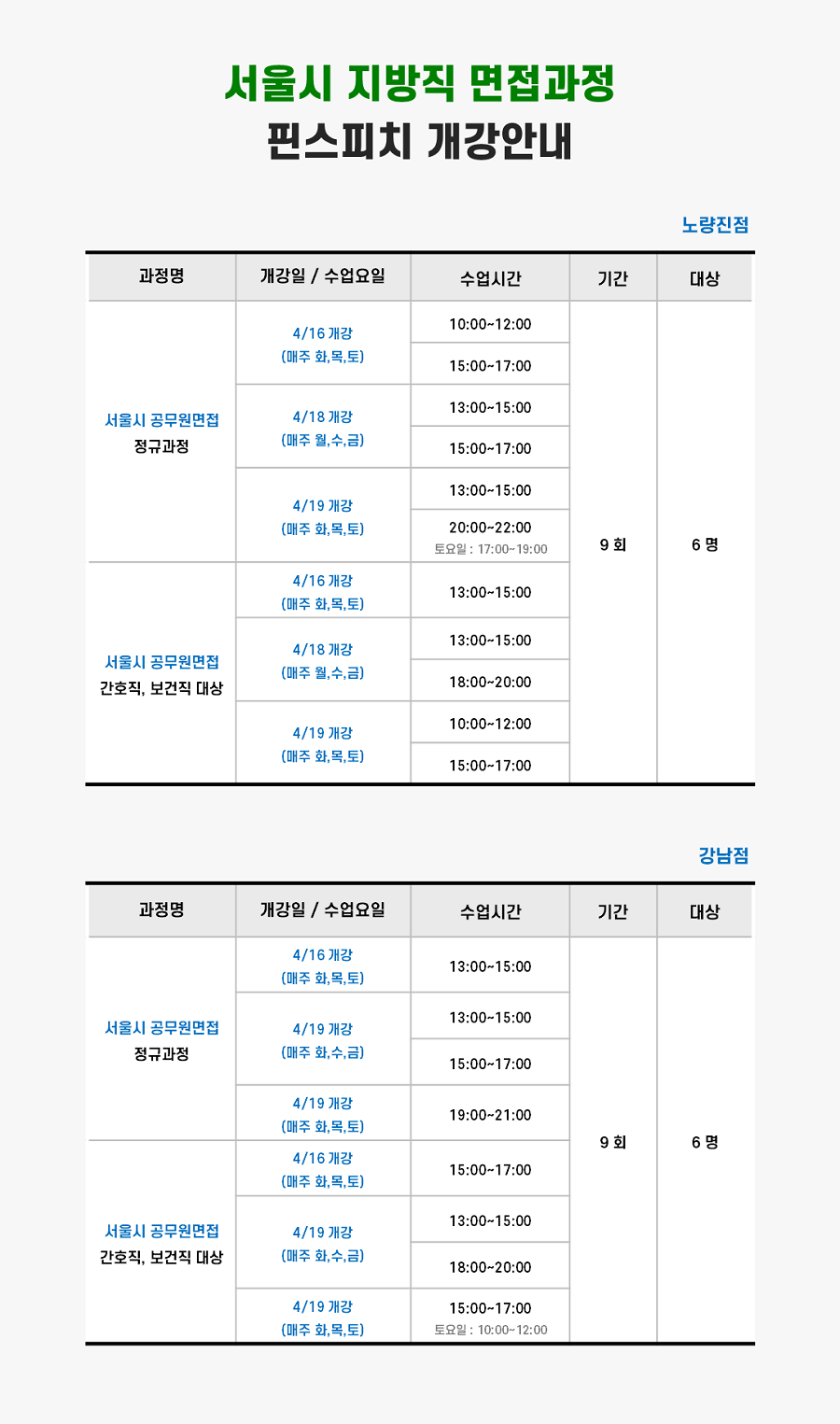 서울시 지방직 면접과정
핀스피치 개강안내

노량진점

| 과정명 | 개강일 / 수업요일 | 수업시간 | 기간 | 대상 |
|---|---|---|---|---|
| 서울시 공무원면접 정규과정 | 4/16 개강 (매주 화,목,토) | 10:00~12:00 | 9 회 | 6 명 |
| | | 15:00~17:00 | | |
| | 4/18 개강 (매주 월,수,금) | 13:00~15:00 | | |
| | | 15:00~17:00 | | |
| | 4/19 개강 (매주 화,목,토) | 13:00~15:00 | | |
| | | 20:00~22:00 토요일 : 17:00~19:00 | | |
| 서울시 공무원면접 간호직, 보건직 대상 | 4/16 개강 (매주 화,목,토) | 13:00~15:00 | | |
| | 4/18 개강 (매주 월,수,금) | 13:00~15:00 | | |
| | | 18:00~20:00 | | |
| | 4/19 개강 (매주 화,목,토) | 10:00~12:00 | | |
| | | 15:00~17:00 | | |

강남점

| 과정명 | 개강일 / 수업요일 | 수업시간 | 기간 | 대상 |
|---|---|---|---|---|
| 서울시 공무원면접 정규과정 | 4/16 개강 (매주 화,목,토) | 13:00~15:00 | 9 회 | 6 명 |
| | 4/19 개강 (매주 화,수,금) | 13:00~15:00 | | |
| | | 15:00~17:00 | | |
| | 4/19 개강 (매주 화,목,토) | 19:00~21:00 | | |
| 서울시 공무원면접 간호직, 보건직 대상 | 4/16 개강 (매주 화,목,토) | 15:00~17:00 | | |
| | 4/19 개강 (매주 화,수,금) | 13:00~15:00 | | |
| | | 18:00~20:00 | | |
| | 4/19 개강 (매주 화,목,토) | 15:00~17:00 토요일 : 10:00~12:00 | | |